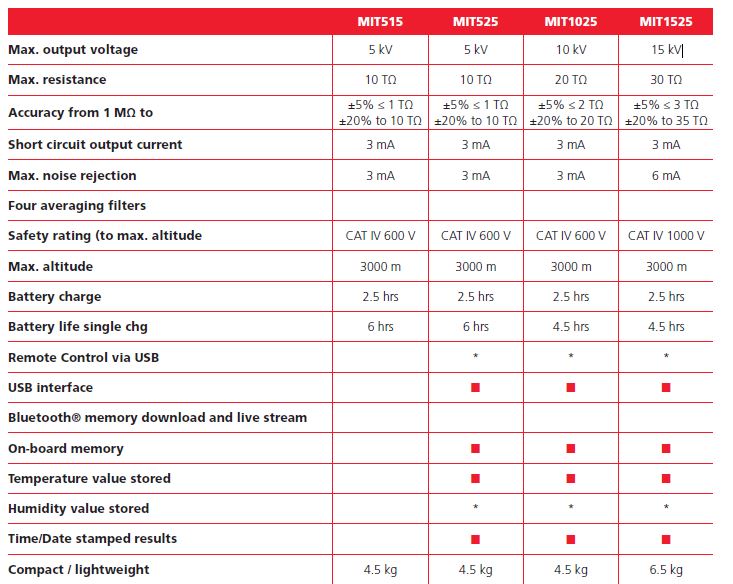 |  | MIT515 | MIT525 | MIT1025 | MIT1525 |
|---|---|---|---|---|
| Max. output voltage | 5 kV | 5 kV | 10 kV | 15 kV |
| Max. resistance | 10 TΩ | 10 TΩ | 20 TΩ | 30 TΩ |
| Accuracy from 1 MΩ to | ±5% ≤ 1 TΩ ±20% to 10 TΩ | ±5% ≤ 1 TΩ ±20% to 10 TΩ | ±5% ≤ 2 TΩ ±20% to 20 TΩ | ±5% ≤ 3 TΩ ±20% to 35 TΩ |
| Short circuit output current | 3 mA | 3 mA | 3 mA | 3 mA |
| Max. noise rejection | 3 mA | 3 mA | 3 mA | 6 mA |
| Four averaging filters |  |  |  |  |
| Safety rating (to max. altitude | CAT IV 600 V | CAT IV 600 V | CAT IV 600 V | CAT IV 1000 V |
| Max. altitude | 3000 m | 3000 m | 3000 m | 3000 m |
| Battery charge | 2.5 hrs | 2.5 hrs | 2.5 hrs | 2.5 hrs |
| Battery life single chg | 6 hrs | 6 hrs | 4.5 hrs | 4.5 hrs |
| Remote Control via USB |  | * | * | * |
| USB interface |  | ■ | ■ | ■ |
| Bluetooth® memory download and live stream |  |  |  |  |
| On-board memory |  | ■ | ■ | ■ |
| Temperature value stored |  | ■ | ■ | ■ |
| Humidity value stored |  | * | * | * |
| Time/Date stamped results |  | ■ | ■ | ■ |
| Compact / lightweight | 4.5 kg | 4.5 kg | 4.5 kg | 6.5 kg |